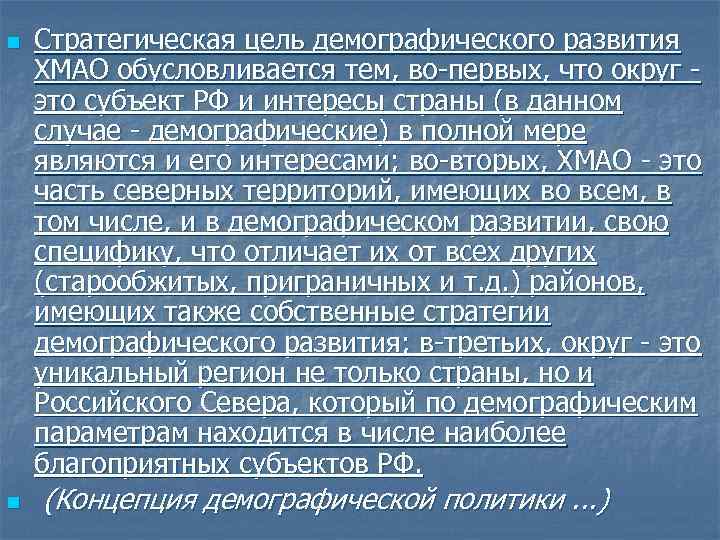 Стратегическая цель демографического развития ХМАО обусловливается тем, во-первых, что округ - это субъект РФ и интересы страны (в данном случае - демографические) в полной мере являются и его интересами; во-вторых, ХМАО - это часть северных территорий, имеющих во всем, в том числе, и в демографическом развитии, свою специфику, что отличает их от всех других (старообжитых, приграничных и т.д.) районов, имеющих также собственные стратегии демографического развития; в-третьих, округ - это уникальный регион не только страны, но и Российского Севера, который по демографическим параметрам находится в числе наиболее благоприятных субъектов РФ.

(Концепция демографической политики ...)